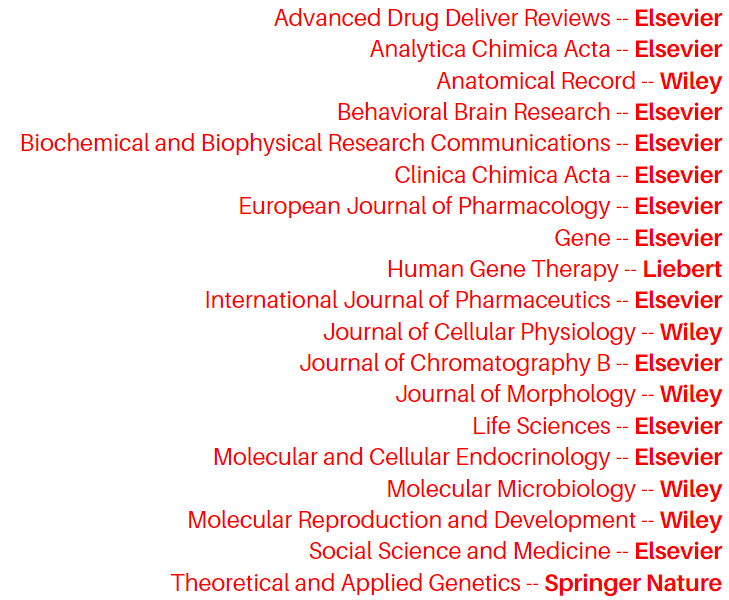 Advanced Drug Deliver Reviews -- Elsevier
Analytica Chimica Acta -- Elsevier
Anatomical Record -- Wiley
Behavioral Brain Research -- Elsevier
Biochemical and Biophysical Research Communications -- Elsevier
Clinica Chimica Acta -- Elsevier
European Journal of Pharmacology -- Elsevier
Gene -- Elsevier
Human Gene Therapy -- Liebert
International Journal of Pharmaceutics -- Elsevier
Journal of Cellular Physiology -- Wiley
Journal of Chromatography B -- Elsevier
Journal of Morphology -- Wiley
Life Sciences -- Elsevier
Molecular and Cellular Endocrinology -- Elsevier
Molecular Microbiology -- Wiley
Molecular Reproduction and Development -- Wiley
Social Science and Medicine -- Elsevier
Theoretical and Applied Genetics -- Springer Nature